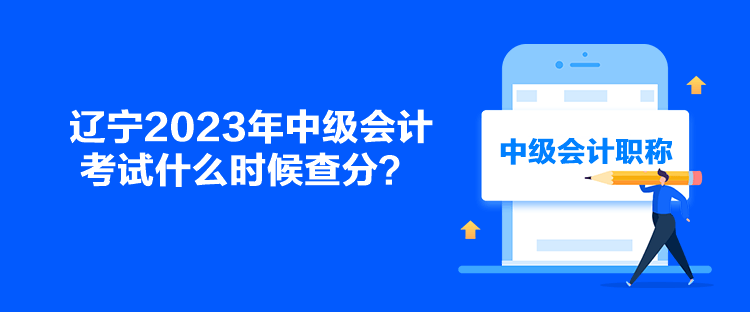 辽宁2023年中级会计考试什么时候查分？

中级会计职称